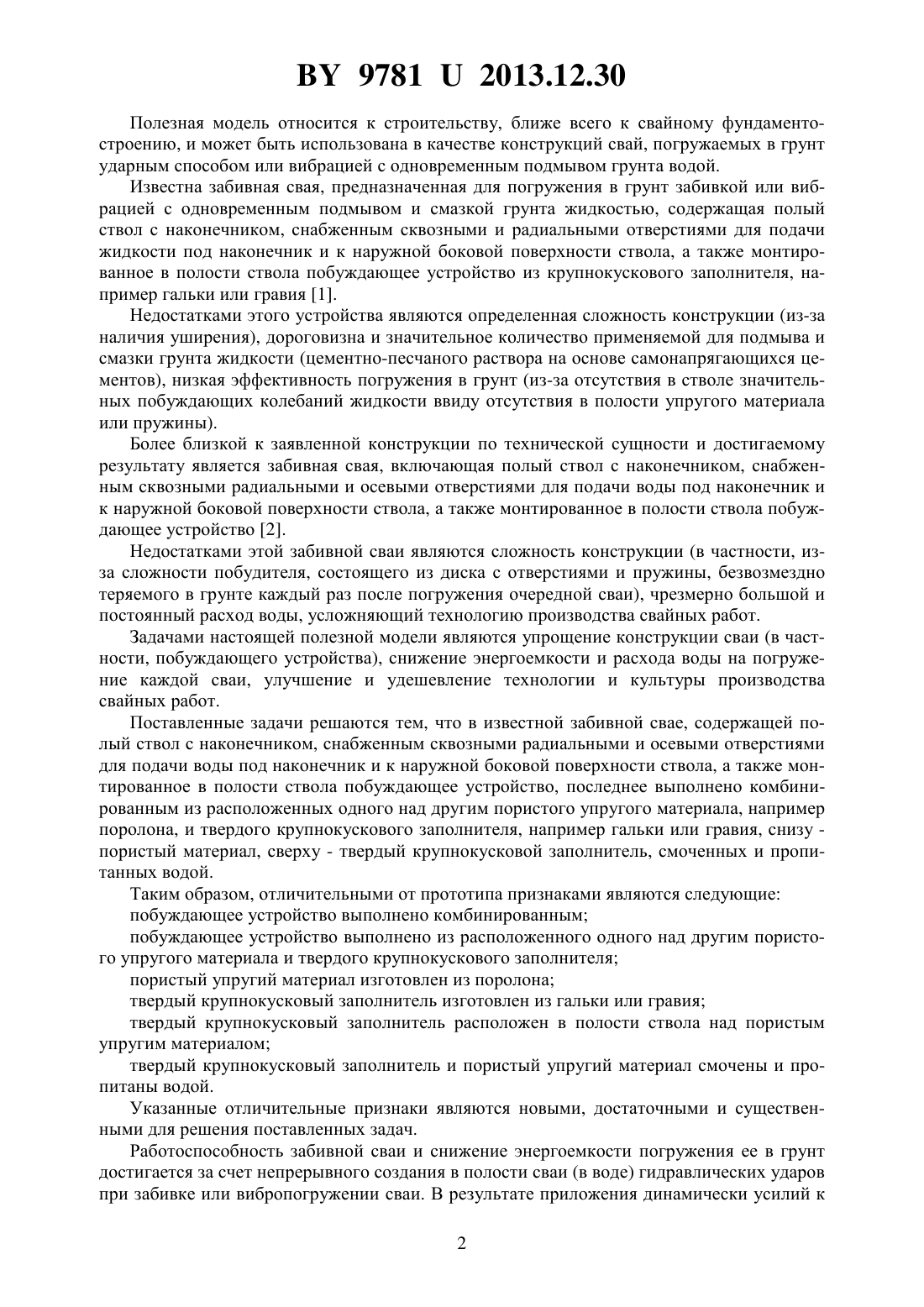 BY 9781 U 2013.12.30

Полезная модель относится к строительству, ближе всего к свайному фундаментостроению, и может быть использована в качестве конструкций свай, погружаемых в грунт ударным способом или вибрацией с одновременным подмывом грунта водой.

Известна забивная свая, предназначенная для погружения в грунт забивкой или вибрацией с одновременным подмывом и смазкой грунта жидкостью, содержащая полый ствол с наконечником, снабженным сквозными и радиальными отверстиями для подачи жидкости под наконечник и к наружной боковой поверхности ствола, а также монтированное в полости ствола побуждающее устройство из крупнокускового заполнителя, например гальки или гравия [1].

Недостатками этого устройства являются определенная сложность конструкции (из-за наличия уширения), дороговизна и значительное количество применяемой для подмыва и смазки грунта жидкости (цементно-песчаного раствора на основе самонапрягающихся цементов), низкая эффективность погружения в грунт (из-за отсутствия в стволе значительных побуждающих колебаний жидкости ввиду отсутствия в полости упругого материала или пружины).

Более близкой к заявленной конструкции по технической сущности и достигаемому результату является забивная свая, включающая полый ствол с наконечником, снабженным сквозными радиальными и осевыми отверстиями для подачи воды под наконечник и к наружной боковой поверхности ствола, а также монтированное в полости ствола побуждающее устройство [2].

Недостатками этой забивной сваи являются сложность конструкции (в частности, из-за сложности побудителя, состоящего из диска с отверстиями и пружины, безвозмездно теряемого в грунте каждый раз после погружения очередной сваи), чрезмерно большой и постоянный расход воды, усложняющий технологию производства свайных работ.

Задачами настоящей полезной модели являются упрощение конструкции сваи (в частности, побуждающего устройства), снижение энергоемкости и расхода воды на погружение каждой сваи, улучшение и удешевление технологии и культуры производства свайных работ.

Поставленные задачи решаются тем, что в известной забивной свае, содержащей полый ствол с наконечником, снабженным сквозными радиальными и осевыми отверстиями для подачи воды под наконечник и к наружной боковой поверхности ствола, а также монтированное в полости ствола побуждающее устройство, последнее выполнено комбинированным из расположенных одного над другим пористого упругого материала, например поролона, и твердого крупнокускового заполнителя, например гальки или гравия, снизу - пористый материал, сверху - твердый крупнокусковой заполнитель, смоченных и пропитанных водой.

Таким образом, отличительными от прототипа признаками являются следующие:

побуждающее устройство выполнено комбинированным;

побуждающее устройство выполнено из расположенного одного над другим пористого упругого материала и твердого крупнокускового заполнителя;

пористый упругий материал изготовлен из поролона;

твердый крупнокусковый заполнитель изготовлен из гальки или гравия;

твердый крупнокусковый заполнитель расположен в полости ствола над пористым упругим материалом;

твердый крупнокусковый заполнитель и пористый упругий материал смочены и пропитаны водой.

Указанные отличительные признаки являются новыми, достаточными и существенными для решения поставленных задач.

Работоспособность забивной сваи и снижение энергоемкости погружения ее в грунт достигается за счет непрерывного создания в полости сваи (в воде) гидравлических ударов при забивке или вибропогружении сваи. В результате приложения динамически усилий к

2